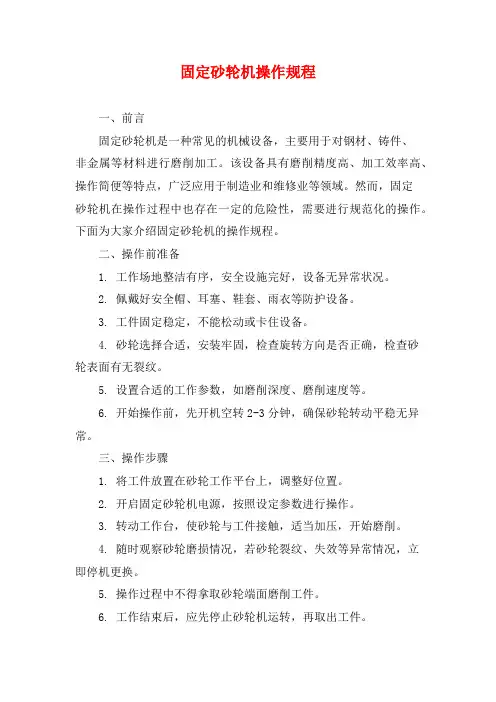 固定砂轮机操作规程

一、前言

固定砂轮机是一种常见的机械设备，主要用于对钢材、铸件、非金属等材料进行磨削加工。该设备具有磨削精度高、加工效率高、操作简便等特点，广泛应用于制造业和维修业等领域。然而，固定砂轮机在操作过程中也存在一定的危险性，需要进行规范化的操作。下面为大家介绍固定砂轮机的操作规程。

二、操作前准备

1. 工作场地整洁有序，安全设施完好，设备无异常状况。

2. 佩戴好安全帽、耳塞、鞋套、雨衣等防护设备。

3. 工件固定稳定，不能松动或卡住设备。

4. 砂轮选择合适，安装牢固，检查旋转方向是否正确，检查砂轮表面有无裂纹。

5. 设置合适的工作参数，如磨削深度、磨削速度等。

6. 开始操作前，先开机空转 2-3 分钟，确保砂轮转动平稳无异常。

三、操作步骤

1. 将工件放置在砂轮工作平台上，调整好位置。

2. 开启固定砂轮机电源，按照设定参数进行操作。

3. 转动工作台，使砂轮与工件接触，适当加压，开始磨削。

4. 随时观察砂轮磨损情况，若砂轮裂纹、失效等异常情况，立即停机更换。

5. 操作过程中不得拿取砂轮端面磨削工件。

6. 工作结束后，应先停止砂轮机运转，再取出工件。